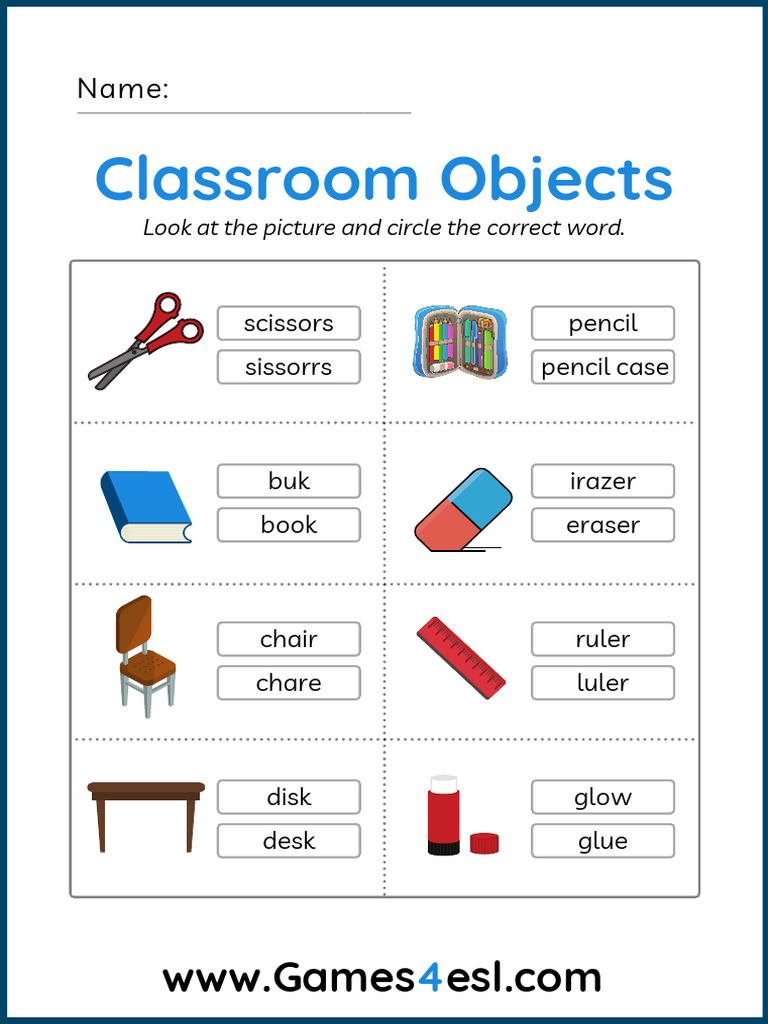 Name: ____

Classroom Objects

Look at the picture and circle the correct word.

scissors
sissorrs

pencil
pencil case

buk
book

irazer
eraser

chair
chare

ruler
luler

disk
desk

glow
glue

www.Games4esl.com